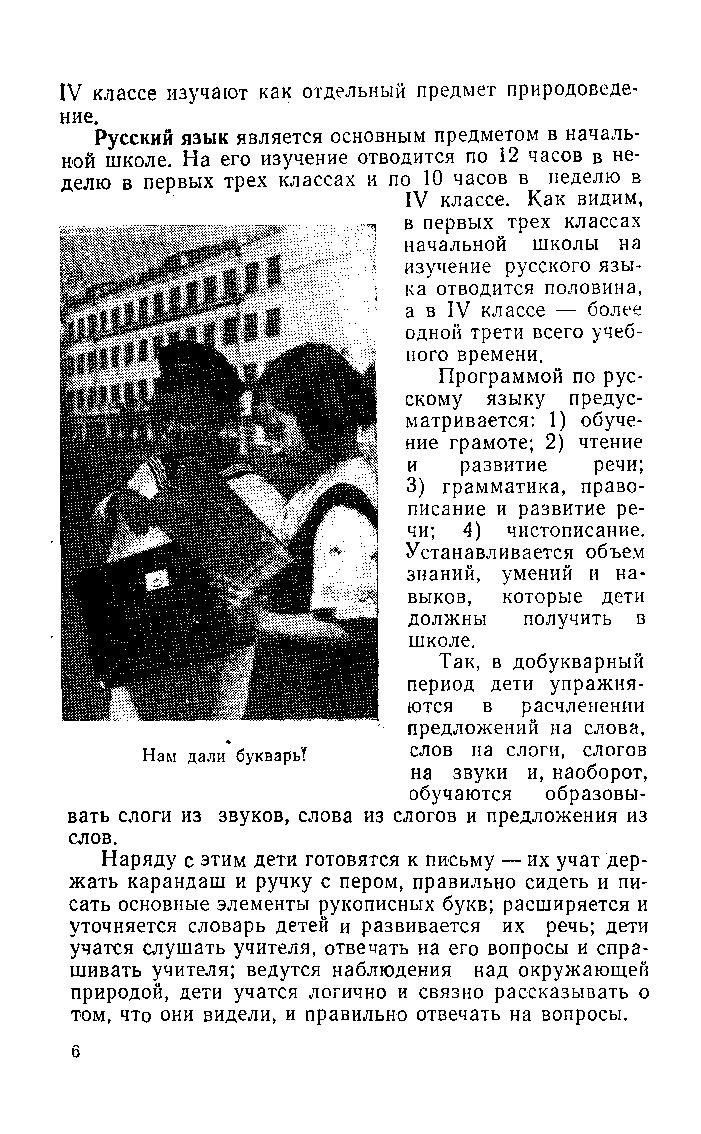 IV классе изучают как отдельный предмет природоведение.

Русский язык является основным предметом в начальной школе. На его изучение отводится по 12 часов в неделю в первых трех классах и по 10 часов в неделю в IV классе. Как видим, в первых трех классах начальной школы на изучение русского языка отводится половина, а в IV классе — более одной трети всего учебного времени.

Программой по русскому языку предусматривается: 1) обучение грамоте; 2) чтение и развитие речи; 3) грамматика, правописание и развитие речи; 4) чистописание. Устанавливается объем знаний, умений и навыков, которые дети должны получить в школе.

Так, в добукварный период дети упражняются в расчленении предложений на слова, слов на слоги, слогов на звуки и, наоборот, обучаются образовывать слоги из звуков, слова из слогов и предложения из слов.

Нам дали букварь!

Наряду с этим дети готовятся к письму — их учат держать карандаш и ручку с пером, правильно сидеть и писать основные элементы рукописных букв; расширяется и уточняется словарь детей и развивается их речь; дети учатся слушать учителя, отвечать на его вопросы и спрашивать учителя; ведутся наблюдения над окружающей природой, дети учатся логично и связно рассказывать о том, что они видели, и правильно отвечать на вопросы.

6